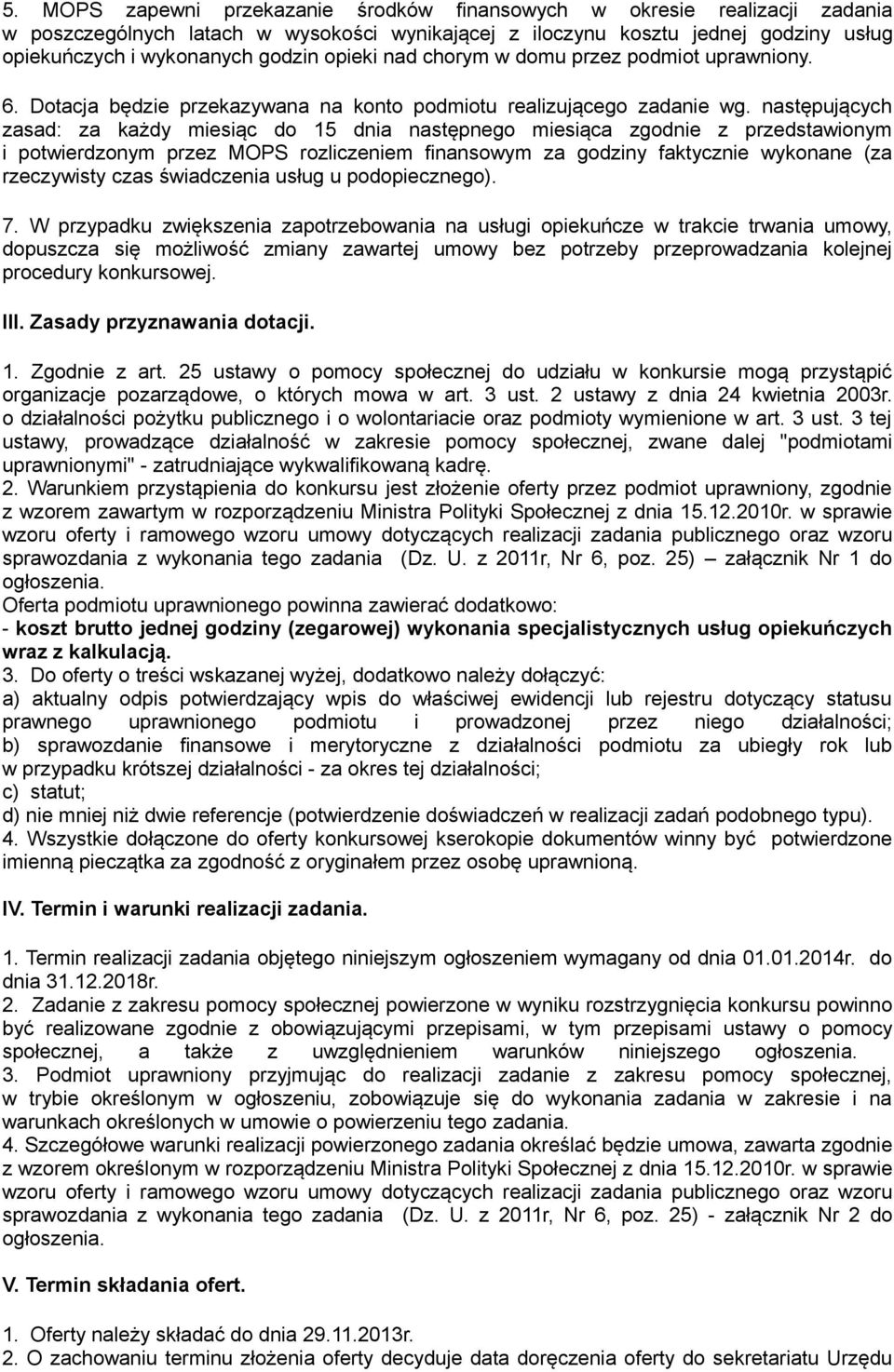 5. MOPS zapewni przekazanie środków finansowych w okresie realizacji zadania w poszczególnych latach w wysokości wynikającej z iloczynu kosztu jednej godziny usług opiekuńczych i wykonanych godzin opieki nad chorym w domu przez podmiot uprawniony.

6. Dotacja będzie przekazywana na konto podmiotu realizującego zadanie wg. następujących zasad: za każdy miesiąc do 15 dnia następnego miesiąca zgodnie z przedstawionym i potwierdzonym przez MOPS rozliczeniem finansowym za godziny faktycznie wykonane (za rzeczywisty czas świadczenia usług u podopiecznego).

7. W przypadku zwiększenia zapotrzebowania na usługi opiekuńcze w trakcie trwania umowy, dopuszcza się możliwość zmiany zawartej umowy bez potrzeby przeprowadzania kolejnej procedury konkursowej.

III. Zasady przyznawania dotacji.

1. Zgodnie z art. 25 ustawy o pomocy społecznej do udziału w konkursie mogą przystąpić organizacje pozarządowe, o których mowa w art. 3 ust. 2 ustawy z dnia 24 kwietnia 2003r. o działalności pożytku publicznego i o wolontariacie oraz podmioty wymienione w art. 3 ust. 3 tej ustawy, prowadzące działalność w zakresie pomocy społecznej, zwane dalej "podmiotami uprawnionymi" - zatrudniające wykwalifikowaną kadrę.
2. Warunkiem przystąpienia do konkursu jest złożenie oferty przez podmiot uprawniony, zgodnie z wzorem zawartym w rozporządzeniu Ministra Polityki Społecznej z dnia 15.12.2010r. w sprawie wzoru oferty i ramowego wzoru umowy dotyczących realizacji zadania publicznego oraz wzoru sprawozdania z wykonania tego zadania (Dz. U. z 2011r, Nr 6, poz. 25) – załącznik Nr 1 do ogłoszenia.
Oferta podmiotu uprawnionego powinna zawierać dodatkowo:
- koszt brutto jednej godziny (zegarowej) wykonania specjalistycznych usług opiekuńczych wraz z kalkulacją.
3. Do oferty o treści wskazanej wyżej, dodatkowo należy dołączyć:
a) aktualny odpis potwierdzający wpis do właściwej ewidencji lub rejestru dotyczący statusu prawnego uprawnionego podmiotu i prowadzonej przez niego działalności;
b) sprawozdanie finansowe i merytoryczne z działalności podmiotu za ubiegły rok lub w przypadku krótszej działalności - za okres tej działalności;
c) statut;
d) nie mniej niż dwie referencje (potwierdzenie doświadczeń w realizacji zadań podobnego typu).
4. Wszystkie dołączone do oferty konkursowej kserokopie dokumentów winny być potwierdzone imienną pieczątka za zgodność z oryginałem przez osobę uprawnioną.

IV. Termin i warunki realizacji zadania.

1. Termin realizacji zadania objętego niniejszym ogłoszeniem wymagany od dnia 01.01.2014r. do dnia 31.12.2018r.
2. Zadanie z zakresu pomocy społecznej powierzone w wyniku rozstrzygnięcia konkursu powinno być realizowane zgodnie z obowiązującymi przepisami, w tym przepisami ustawy o pomocy społecznej, a także z uwzględnieniem warunków niniejszego ogłoszenia.
3. Podmiot uprawniony przyjmując do realizacji zadanie z zakresu pomocy społecznej, w trybie określonym w ogłoszeniu, zobowiązuje się do wykonania zadania w zakresie i na warunkach określonych w umowie o powierzeniu tego zadania.
4. Szczegółowe warunki realizacji powierzonego zadania określać będzie umowa, zawarta zgodnie z wzorem określonym w rozporządzeniu Ministra Polityki Społecznej z dnia 15.12.2010r. w sprawie wzoru oferty i ramowego wzoru umowy dotyczących realizacji zadania publicznego oraz wzoru sprawozdania z wykonania tego zadania (Dz. U. z 2011r, Nr 6, poz. 25) - załącznik Nr 2 do ogłoszenia.

V. Termin składania ofert.

1. Oferty należy składać do dnia 29.11.2013r.
2. O zachowaniu terminu złożenia oferty decyduje data doręczenia oferty do sekretariatu Urzędu